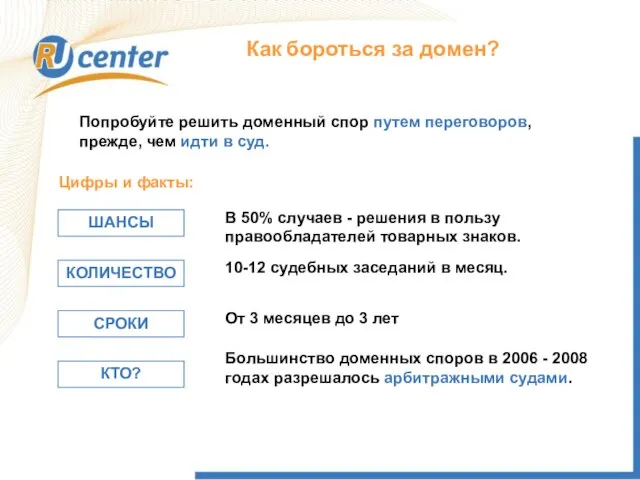 RU center

Как бороться за домен?

Попробуйте решить доменный спор путем переговоров, прежде, чем идти в суд.

Цифры и факты:

ШАНСЫ

В 50% случаев - решения в пользу правообладателей товарных знаков.

КОЛИЧЕСТВО

10-12 судебных заседаний в месяц.

СРОКИ

От 3 месяцев до 3 лет

КТО?

Большинство доменных споров в 2006 - 2008 годах разрешалось арбитражными судами.